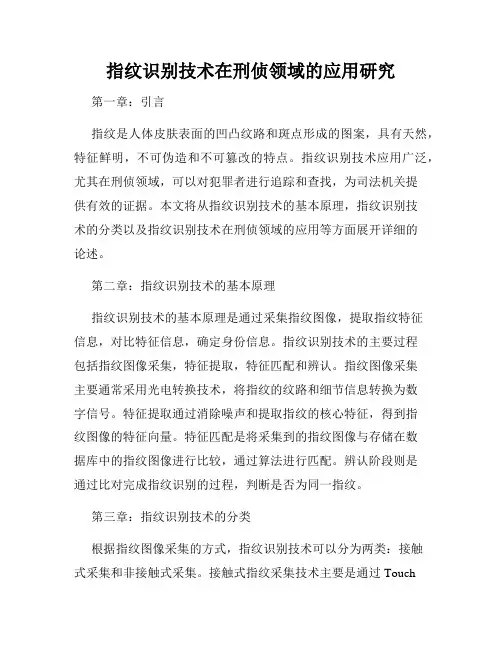 指纹识别技术在刑侦领域的应用研究

第一章：引言

指纹是人体皮肤表面的凹凸纹路和斑点形成的图案，具有天然，特征鲜明，不可伪造和不可篡改的特点。指纹识别技术应用广泛，尤其在刑侦领域，可以对犯罪者进行追踪和查找，为司法机关提供有效的证据。本文将从指纹识别技术的基本原理，指纹识别技术的分类以及指纹识别技术在刑侦领域的应用等方面展开详细的论述。

第二章：指纹识别技术的基本原理

指纹识别技术的基本原理是通过采集指纹图像，提取指纹特征信息，对比特征信息，确定身份信息。指纹识别技术的主要过程包括指纹图像采集，特征提取，特征匹配和辨认。指纹图像采集主要通常采用光电转换技术，将指纹的纹路和细节信息转换为数字信号。特征提取通过消除噪声和提取指纹的核心特征，得到指纹图像的特征向量。特征匹配是将采集到的指纹图像与存储在数据库中的指纹图像进行比较，通过算法进行匹配。辨认阶段则是通过比对完成指纹识别的过程，判断是否为同一指纹。

第三章：指纹识别技术的分类

根据指纹图像采集的方式，指纹识别技术可以分为两类：接触式采集和非接触式采集。接触式指纹采集技术主要是通过 Touch